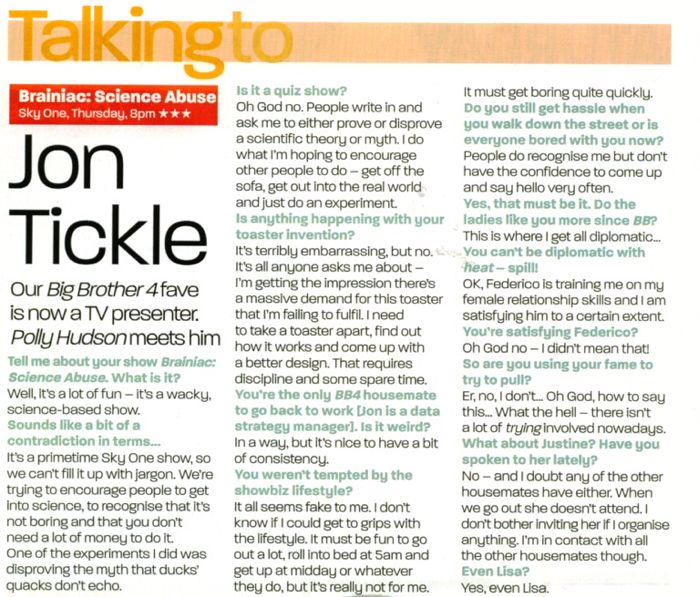 Talking to

Brainiac: Science Abuse
Sky One, Thursday, 8pm ★★★

Jon Tickle

Our Big Brother 4 fave is now a TV presenter. Polly Hudson meets him

Tell me about your show Brainiac: Science Abuse. What is it?
Well, it's a lot of fun – it's a wacky, science-based show.
Sounds like a bit of a contradiction in terms...
It's a primetime Sky One show, so we can't fill it up with jargon. We're trying to encourage people to get into science, to recognise that it's not boring and that you don't need a lot of money to do it. One of the experiments I did was disproving the myth that ducks' quacks don't echo.

Is it a quiz show?
Oh God no. People write in and ask me to either prove or disprove a scientific theory or myth. I do what I'm hoping to encourage other people to do – get off the sofa, get out into the real world and just do an experiment.
Is anything happening with your toaster invention?
It's terribly embarrassing, but no. It's all anyone asks me about – I'm getting the impression there's a massive demand for this toaster that I'm failing to fulfil. I need to take a toaster apart, find out how it works and come up with a better design. That requires discipline and some spare time.
You're the only BB4 housemate to go back to work [Jon is a data strategy manager]. Is it weird?
In a way, but it's nice to have a bit of consistency.
You weren't tempted by the showbiz lifestyle?
It all seems fake to me. I don't know if I could get to grips with the lifestyle. It must be fun to go out a lot, roll into bed at 5am and get up at midday or whatever they do, but it's really not for me.

It must get boring quite quickly.
Do you still get hassle when you walk down the street or is everyone bored with you now?
People do recognise me but don't have the confidence to come up and say hello very often.
Yes, that must be it. Do the ladies like you more since BB?
This is where I get all diplomatic...
You can't be diplomatic with heat – spill!
OK, Federico is training me on my female relationship skills and I am satisfying him to a certain extent.
You're satisfying Federico?
Oh God no – I didn't mean that!
So are you using your fame to try to pull?
Er, no, I don't... Oh God, how to say this... What the hell – there isn't a lot of trying involved nowadays.
What about Justine? Have you spoken to her lately?
No – and I doubt any of the other housemates have either. When we go out she doesn't attend. I don't bother inviting her if I organise anything. I'm in contact with all the other housemates though.
Even Lisa?
Yes, even Lisa.